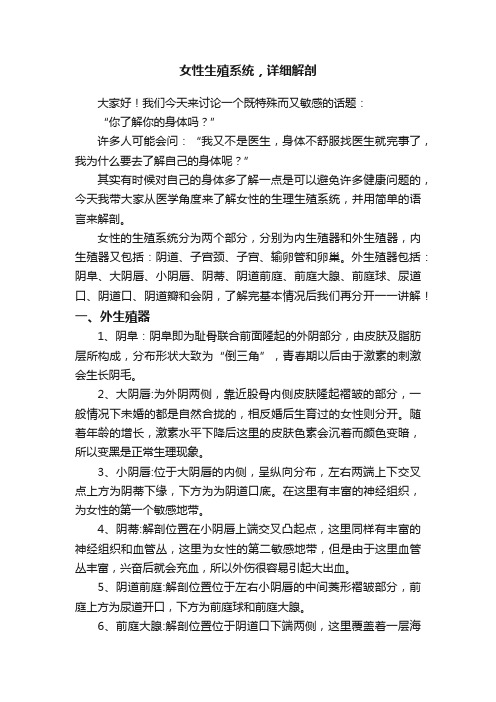 女性生殖系统，详细解剖

大家好！我们今天来讨论一个既特殊而又敏感的话题：

“你了解你的身体吗？”

许多人可能会问：“我又不是医生，身体不舒服找医生就完事了，我为什么要去了解自己的身体呢？”

其实有时候对自己的身体多了解一点是可以避免许多健康问题的，今天我带大家从医学角度来了解女性的生理生殖系统，并用简单的语言来解剖。

女性的生殖系统分为两个部分，分别为内生殖器和外生殖器，内生殖器又包括：阴道、子宫颈、子宫、输卵管和卵巢。外生殖器包括：阴阜、大阴唇、小阴唇、阴蒂、阴道前庭、前庭大腺、前庭球、尿道口、阴道口、阴道瓣和会阴，了解完基本情况后我们再分开一一讲解！

一、外生殖器

1、阴阜：阴阜即为耻骨联合前面隆起的外阴部分，由皮肤及脂肪层所构成，分布形状大致为“倒三角”，青春期以后由于激素的刺激会生长阴毛。

2、大阴唇:为外阴两侧，靠近股骨内侧皮肤隆起褶皱的部分，一般情况下未婚的都是自然合拢的，相反婚后生育过的女性则分开。随着年龄的增长，激素水平下降后这里的皮肤色素会沉着而颜色变暗，所以变黑是正常生理现象。

3、小阴唇:位于大阴唇的内侧，呈纵向分布，左右两端上下交叉点上方为阴蒂下缘，下方为为阴道口底。在这里有丰富的神经组织，为女性的第一个敏感地带。

4、阴蒂:解剖位置在小阴唇上端交叉凸起点，这里同样有丰富的神经组织和血管丛，这里为女性的第二敏感地带，但是由于这里血管丛丰富，兴奋后就会充血，所以外伤很容易引起大出血。

5、阴道前庭:解剖位置位于左右小阴唇的中间菱形褶皱部分，前庭上方为尿道开口，下方为前庭球和前庭大腺。

6、前庭大腺:解剖位置位于阴道口下端两侧，这里覆盖着一层海